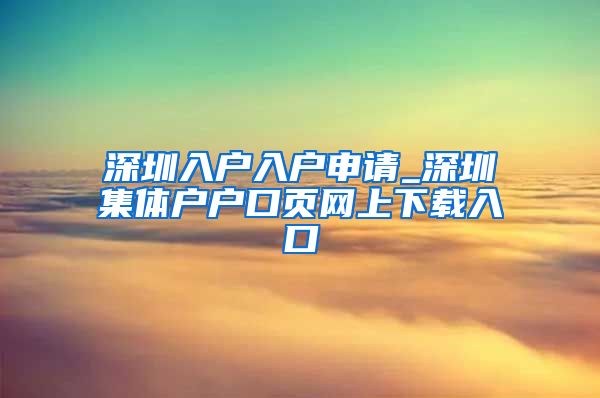 深圳入户入户申请_深圳集体户户口页网上下载入口